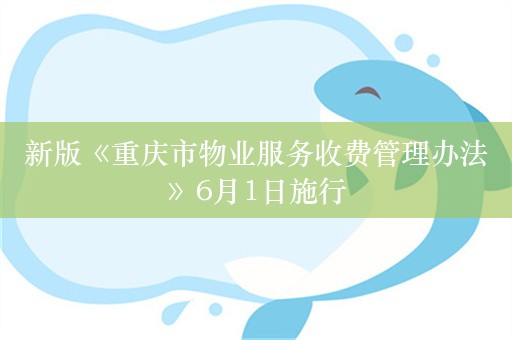 新版《重庆市物业服务收费管理办法》6月1日施行